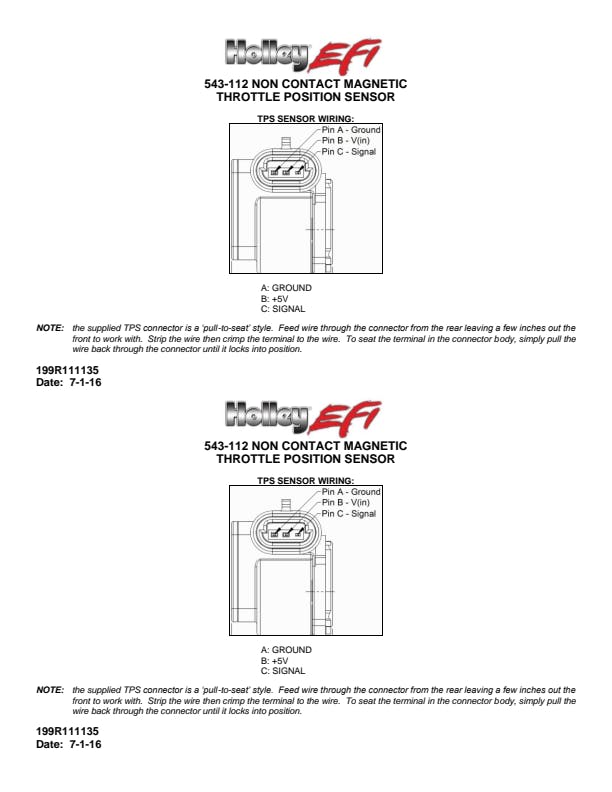 Holley EFI

543-112 NON CONTACT MAGNETIC THROTTLE POSITION SENSOR

TPS SENSOR WIRING:

Pin A - Ground
Pin B - V(in)
Pin C - Signal

A: GROUND
B: +5V
C: SIGNAL

NOTE: the supplied TPS connector is a 'pull-to-seat' style. Feed wire through the connector from the rear leaving a few inches out the front to work with. Strip the wire then crimp the terminal to the wire. To seat the terminal in the connector body, simply pull the wire back through the connector until it locks into position.

199R111135
Date: 7-1-16

Holley EFI

543-112 NON CONTACT MAGNETIC THROTTLE POSITION SENSOR

TPS SENSOR WIRING:

Pin A - Ground
Pin B - V(in)
Pin C - Signal

A: GROUND
B: +5V
C: SIGNAL

NOTE: the supplied TPS connector is a 'pull-to-seat' style. Feed wire through the connector from the rear leaving a few inches out the front to work with. Strip the wire then crimp the terminal to the wire. To seat the terminal in the connector body, simply pull the wire back through the connector until it locks into position.

199R111135
Date: 7-1-16